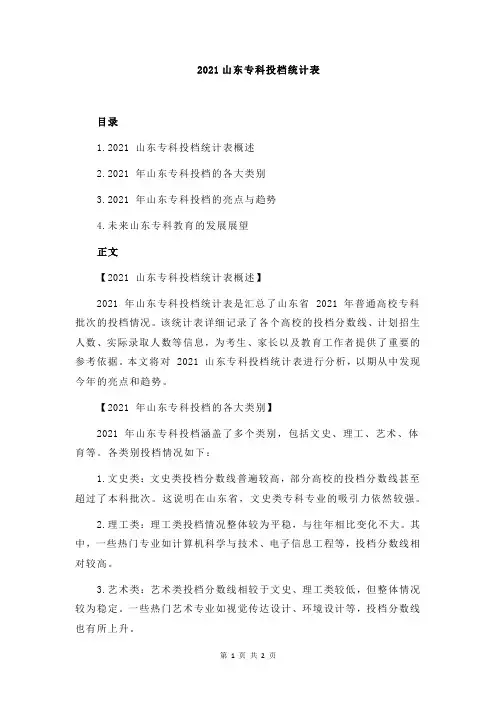 2021 山东专科投档统计表

目录

1.2021 山东专科投档统计表概述

2.2021 年山东专科投档的各大类别

3.2021 年山东专科投档的亮点与趋势

4.未来山东专科教育的发展展望

正文

【2021 山东专科投档统计表概述】

2021 年山东专科投档统计表是汇总了山东省 2021 年普通高校专科批次的投档情况。该统计表详细记录了各个高校的投档分数线、计划招生人数、实际录取人数等信息，为考生、家长以及教育工作者提供了重要的参考依据。本文将对 2021 山东专科投档统计表进行分析，以期从中发现今年的亮点和趋势。

【2021 年山东专科投档的各大类别】

2021 年山东专科投档涵盖了多个类别，包括文史、理工、艺术、体育等。各类别投档情况如下：

1.文史类：文史类投档分数线普遍较高，部分高校的投档分数线甚至超过了本科批次。这说明在山东省，文史类专科专业的吸引力依然较强。

2.理工类：理工类投档情况整体较为平稳，与往年相比变化不大。其中，一些热门专业如计算机科学与技术、电子信息工程等，投档分数线相对较高。

3.艺术类：艺术类投档分数线相较于文史、理工类较低，但整体情况较为稳定。一些热门艺术专业如视觉传达设计、环境设计等，投档分数线也有所上升。

第 1 页 共 2 页